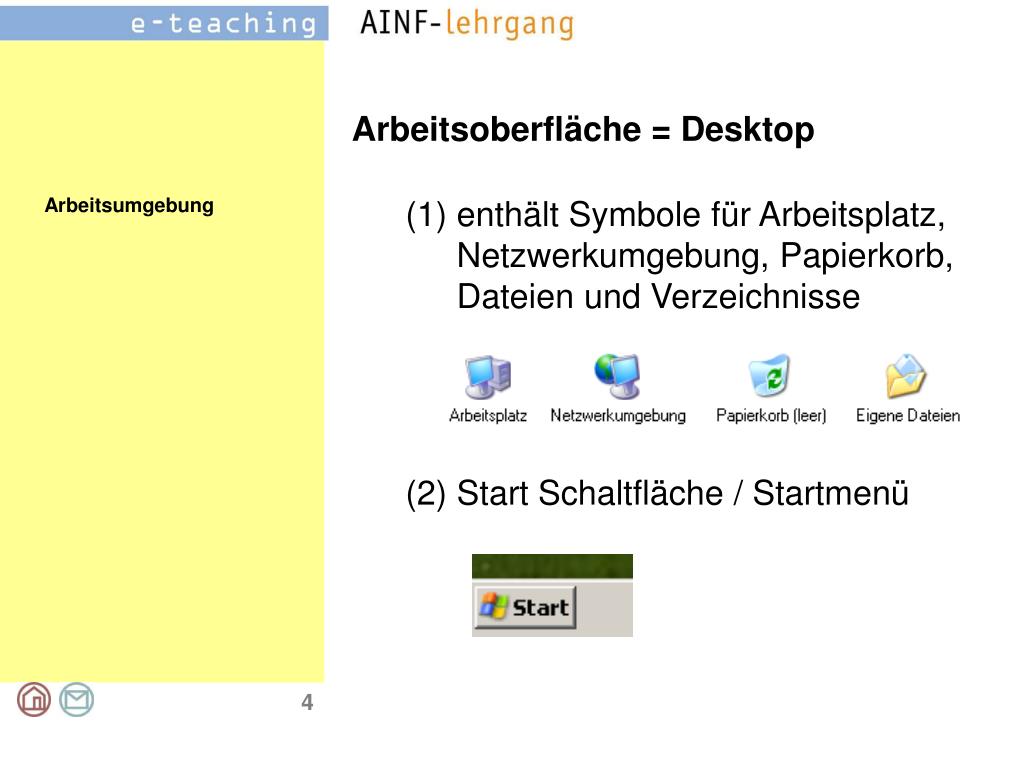 e-teaching AINF-lehrgang

Arbeitsumgebung

Arbeitsoberfläche = Desktop

(1) enthält Symbole für Arbeitsplatz, Netzwerkumgebung, Papierkorb, Dateien und Verzeichnisse

Arbeitsplatz Netzwerkumgebung Papierkorb (leer) Eigene Dateien

(2) Start Schaltfläche / Startmenü

Start

4